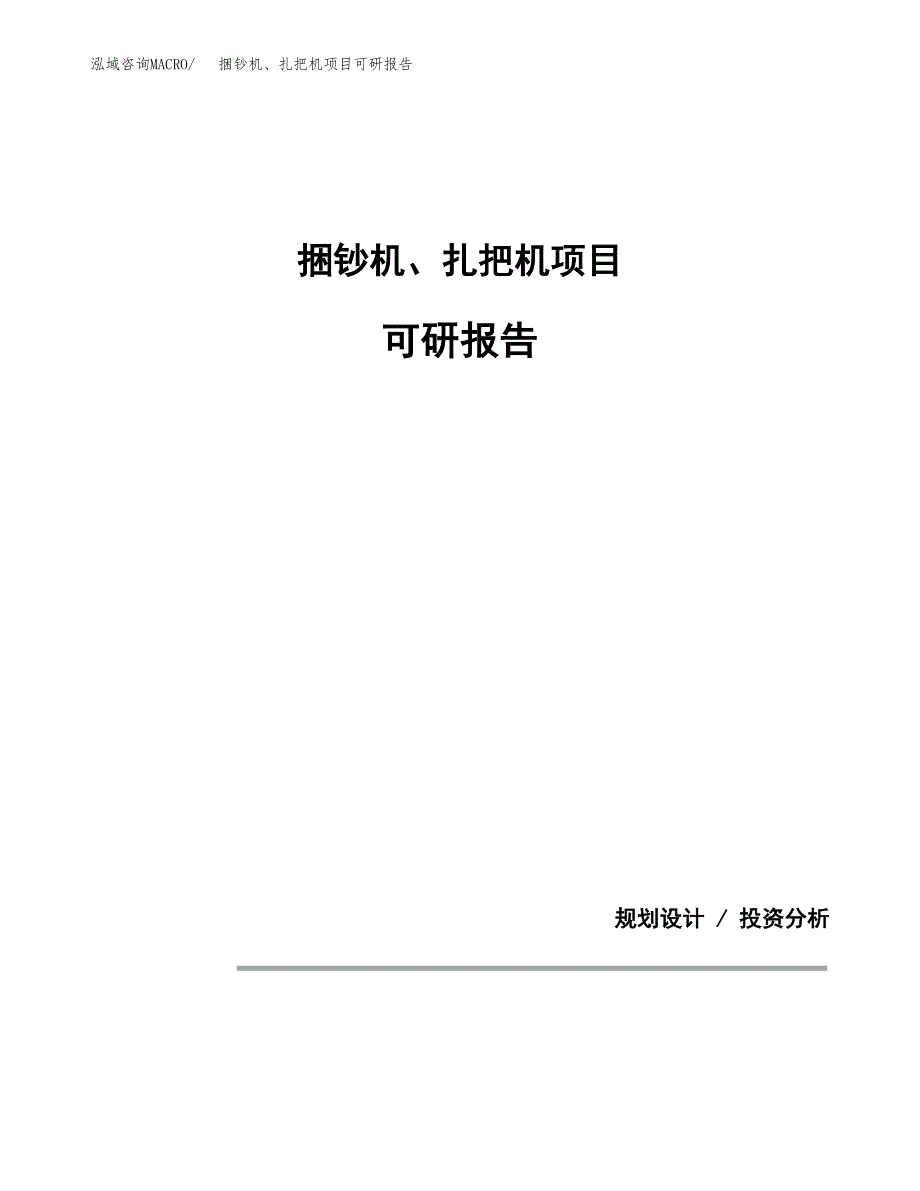 泓域咨询MACRO/　捆钞机、扎把机项目可研报告

捆钞机、扎把机项目

可研报告

规划设计 / 投资分析